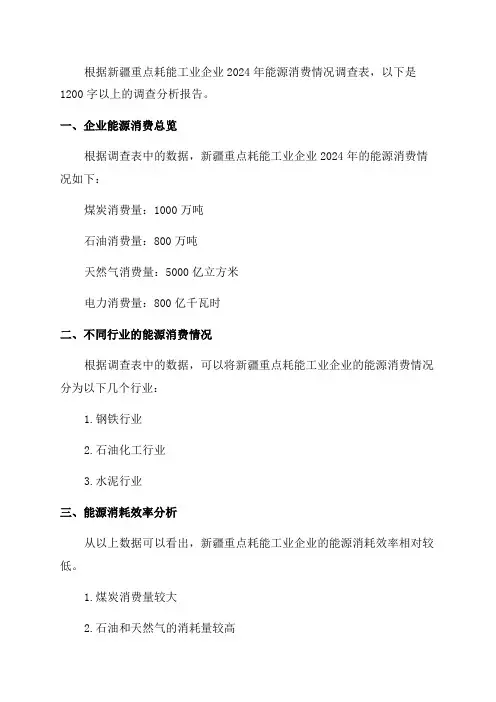 根据新疆重点耗能工业企业 2024 年能源消费情况调查表，以下是 1200 字以上的调查分析报告。

一、企业能源消费总览

根据调查表中的数据，新疆重点耗能工业企业 2024 年的能源消费情况如下：

煤炭消费量：1000 万吨

石油消费量：800 万吨

天然气消费量：5000 亿立方米

电力消费量：800 亿千瓦时

二、不同行业的能源消费情况

根据调查表中的数据，可以将新疆重点耗能工业企业的能源消费情况分为以下几个行业：

1. 钢铁行业

2. 石油化工行业

3. 水泥行业

三、能源消耗效率分析

从以上数据可以看出，新疆重点耗能工业企业的能源消耗效率相对较低。

1. 煤炭消费量较大

2. 石油和天然气的消耗量较高